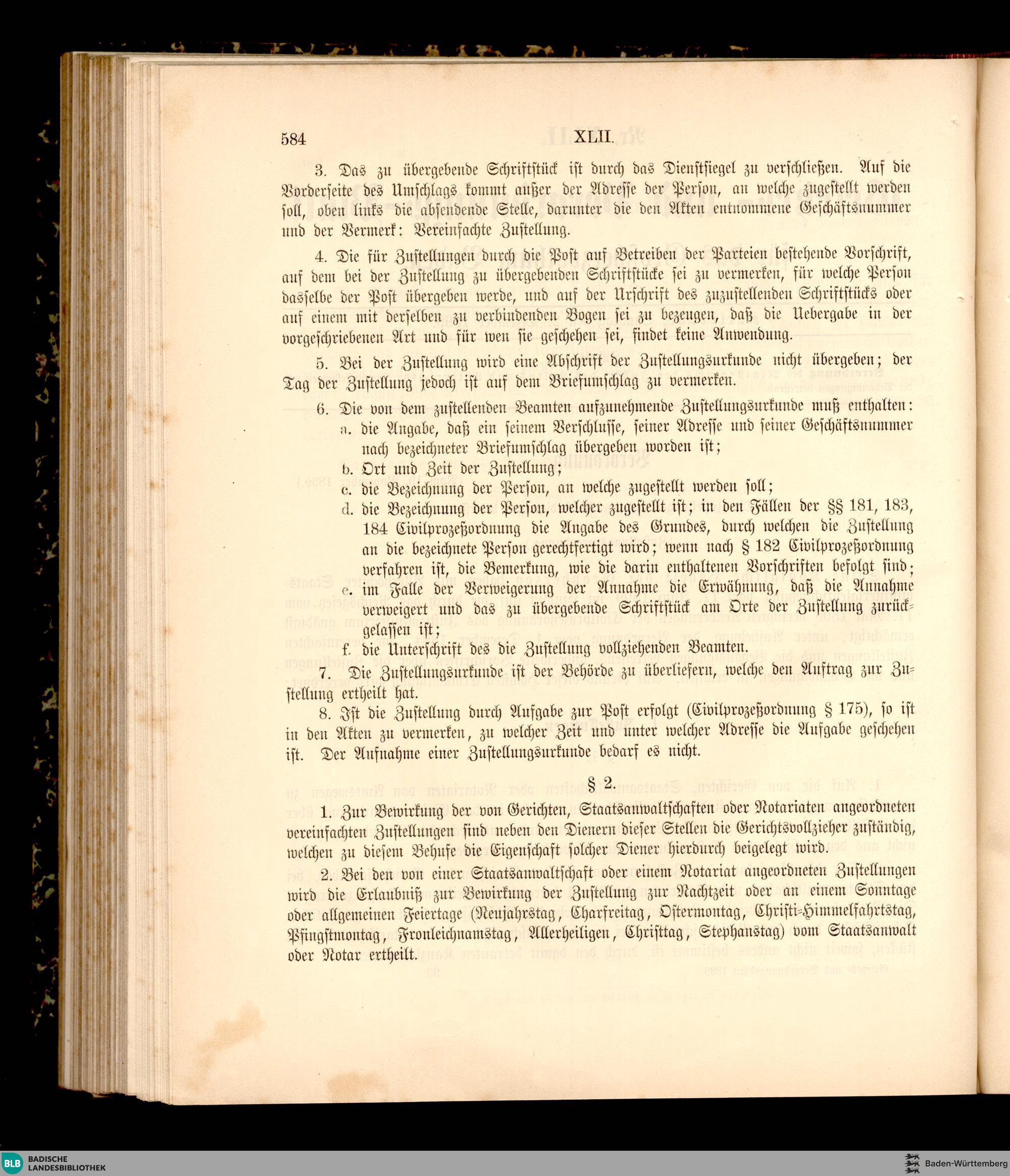 584 XLII.

3. Das zu übergebende Schriftstück ist durch das Dienstsiegel zu verschließen. Auf die Vorderseite des Umschlags kommt außer der Adresse der Person, an welche zugestellt werden soll, oben links die absendende Stelle, darunter die den Akten entnommene Geschäftsnummer und der Vermerk: Vereinfachte Zustellung.

4. Die für Zustellungen durch die Post auf Betreiben der Parteien bestehende Vorschrift, auf dem bei der Zustellung zu übergebenden Schriftstücke sei zu vermerken, für welche Person dasselbe der Post übergeben werde, und auf der Urschrift des zuzustellenden Schriftstücks oder auf einem mit derselben zu verbindenden Bogen sei zu bezeugen, daß die Uebergabe in der vorgeschriebenen Art und für wen sie geschehen sei, findet keine Anwendung.

5. Bei der Zustellung wird eine Abschrift der Zustellungsurkunde nicht übergeben; der Tag der Zustellung jedoch ist auf dem Briefumschlag zu vermerken.

6. Die von dem zustellenden Beamten aufzunehmende Zustellungsurkunde muß enthalten:
a. die Angabe, daß ein seinem Verschlusse, seiner Adresse und seiner Geschäftsnummer nach bezeichneter Briefumschlag übergeben worden ist;
b. Ort und Zeit der Zustellung;
c. die Bezeichnung der Person, an welche zugestellt werden soll;
d. die Bezeichnung der Person, welcher zugestellt ist; in den Fällen der §§ 181, 183, 184 Civilprozeßordnung die Angabe des Grundes, durch welchen die Zustellung an die bezeichnete Person gerechtfertigt wird; wenn nach § 182 Civilprozeßordnung verfahren ist, die Bemerkung, wie die darin enthaltenen Vorschriften befolgt sind;
e. im Falle der Verweigerung der Annahme die Erwähnung, daß die Annahme verweigert und das zu übergebende Schriftstück am Orte der Zustellung zurückgelassen ist;
f. die Unterschrift des die Zustellung vollziehenden Beamten.

7. Die Zustellungsurkunde ist der Behörde zu überliefern, welche den Auftrag zur Zustellung ertheilt hat.

8. Ist die Zustellung durch Aufgabe zur Post erfolgt (Civilprozeßordnung § 175), so ist in den Akten zu vermerken, zu welcher Zeit und unter welcher Adresse die Aufgabe geschehen ist. Der Aufnahme einer Zustellungsurkunde bedarf es nicht.

§ 2.

1. Zur Bewirkung der von Gerichten, Staatsanwaltschaften oder Notariaten angeordneten vereinfachten Zustellungen sind neben den Dienern dieser Stellen die Gerichtsvollzieher zuständig, welchen zu diesem Behufe die Eigenschaft solcher Diener hierdurch beigelegt wird.

2. Bei den von einer Staatsanwaltschaft oder einem Notariat angeordneten Zustellungen wird die Erlaubniß zur Bewirkung der Zustellung zur Nachtzeit oder an einem Sonntage oder allgemeinen Feiertage (Neujahrstag, Charfreitag, Ostermontag, Christi-Himmelfahrtstag, Pfingstmontag, Fronleichnamstag, Allerheiligen, Christtag, Stephanstag) vom Staatsanwalt oder Notar ertheilt.

BLB BADISCHE LANDESBIBLIOTHEK Baden-Württemberg